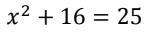 $x^2 + 16 = 25$